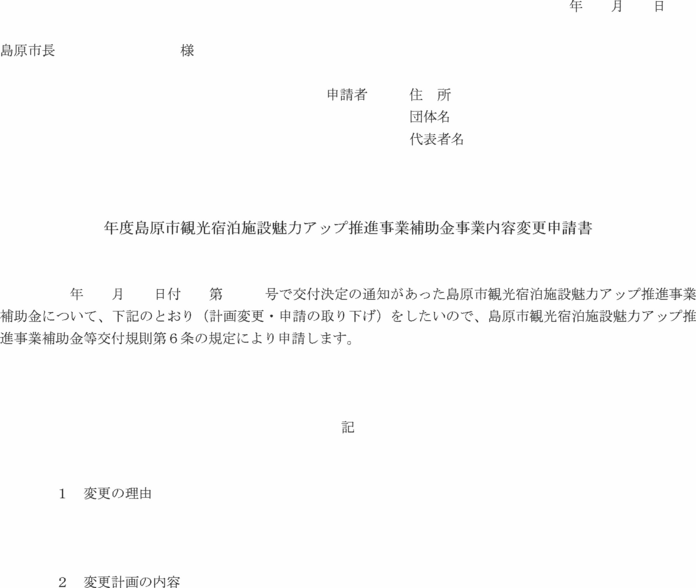 年　月　日

島原市長　　　　　　　　様

申請者　　住　所
団体名
代表者名

年度島原市観光宿泊施設魅力アップ推進事業補助金事業内容変更申請書

年　月　日付　第　　号で交付決定の通知があった島原市観光宿泊施設魅力アップ推進事業補助金について、下記のとおり（計画変更・申請の取り下げ）をしたいので、島原市観光宿泊施設魅力アップ推進事業補助金等交付規則第６条の規定により申請します。

記

1　変更の理由

2　変更計画の内容